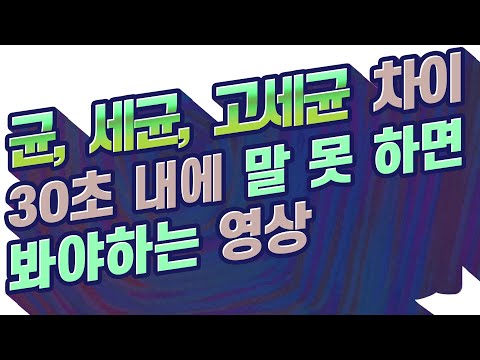 균, 세균, 고세균 차이
30초 내에 말 못 하면
봐야하는 영상